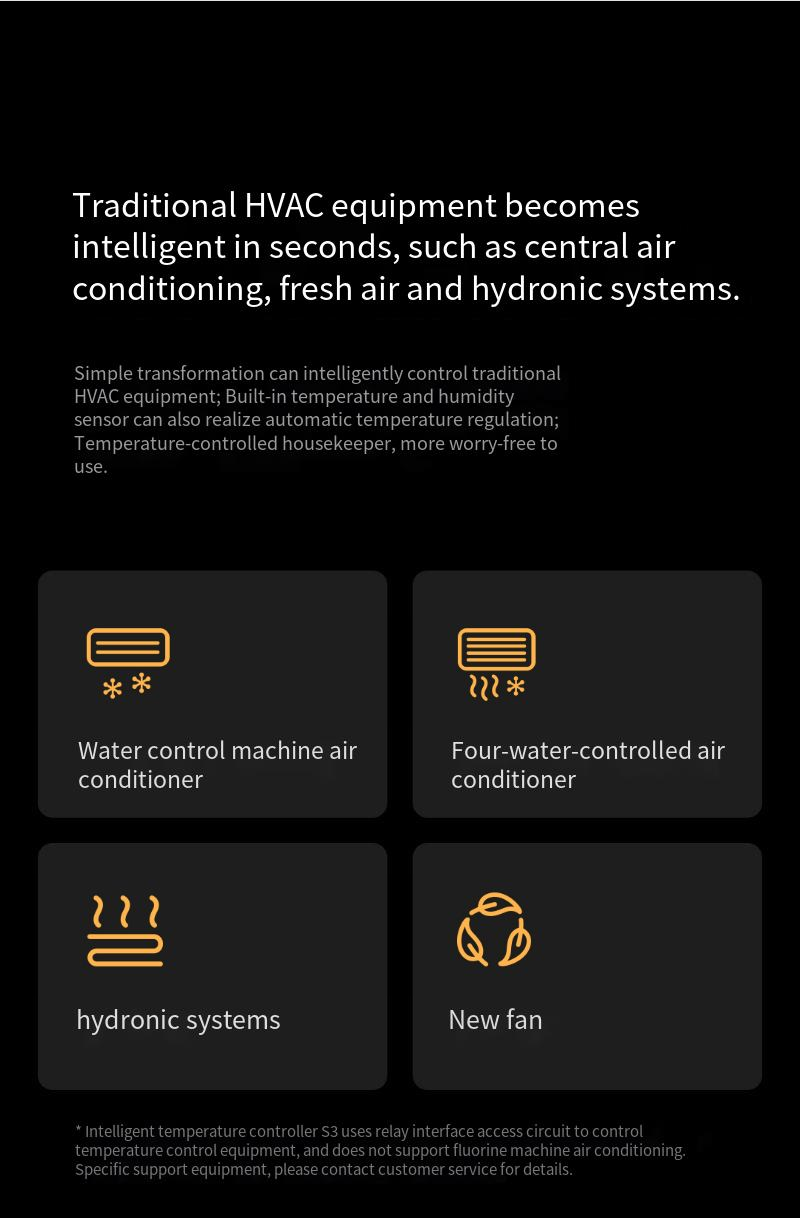 Traditional HVAC equipment becomes intelligent in seconds, such as central air conditioning, fresh air and hydronic systems.

Simple transformation can intelligently control traditional HVAC equipment; Built-in temperature and humidity sensor can also realize automatic temperature regulation; Temperature-controlled housekeeper, more worry-free to use.

Water control machine air conditioner

Four-water-controlled air conditioner

hydronic systems

New fan

* Intelligent temperature controller S3 uses relay interface access circuit to control temperature control equipment, and does not support fluorine machine air conditioning. Specific support equipment, please contact customer service for details.